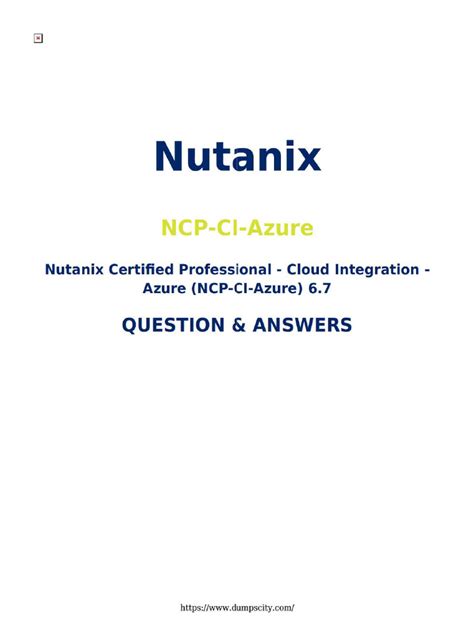 Nutanix

NCP-CI-Azure

Nutanix Certified Professional - Cloud Integration - Azure (NCP-CI-Azure) 6.7

QUESTION & ANSWERS

https://www.dumpscity.com/